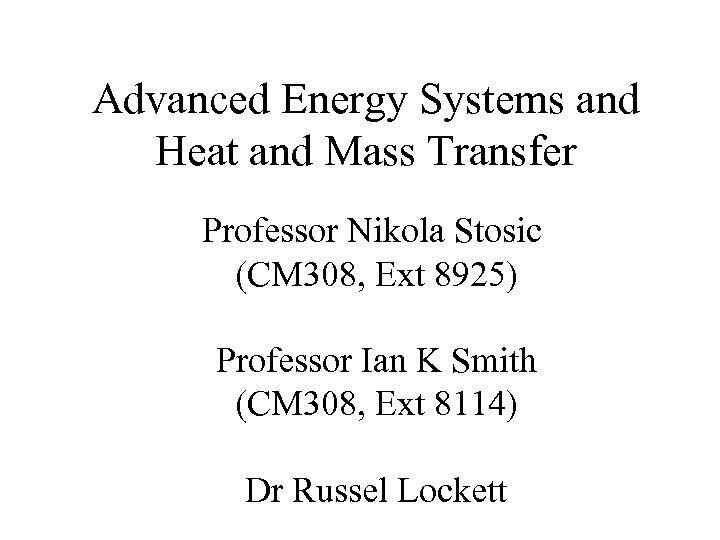 Advanced Energy Systems and Heat and Mass Transfer

Professor Nikola Stosic
(CM308, Ext 8925)

Professor Ian K Smith
(CM308, Ext 8114)

Dr Russel Lockett